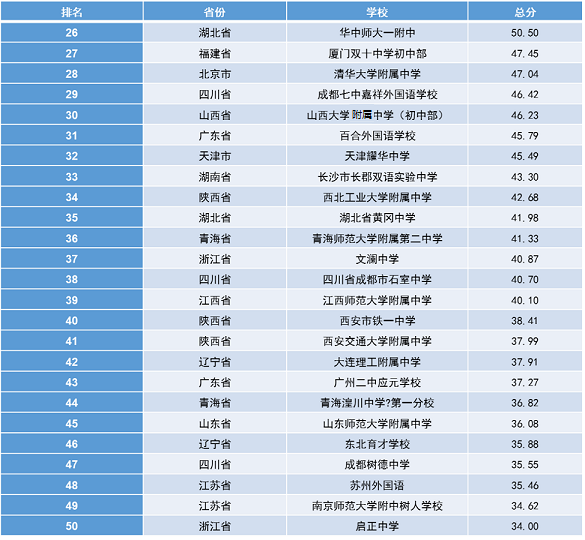 | 排名 | 省份 | 学校 | 总分 |
|---|---|---|---|
| 26 | 湖北省 | 华中师大一附中 | 50.50 |
| 27 | 福建省 | 厦门双十中学初中部 | 47.45 |
| 28 | 北京市 | 清华大学附属中学 | 47.04 |
| 29 | 四川省 | 成都七中嘉祥外国语学校 | 46.42 |
| 30 | 山西省 | 山西大学附属中学（初中部） | 46.23 |
| 31 | 广东省 | 百合外国语学校 | 45.79 |
| 32 | 天津市 | 天津耀华中学 | 45.49 |
| 33 | 湖南省 | 长沙市长郡双语实验中学 | 43.30 |
| 34 | 陕西省 | 西北工业大学附属中学 | 42.68 |
| 35 | 湖北省 | 湖北省黄冈中学 | 41.98 |
| 36 | 青海省 | 青海师范大学附属第二中学 | 41.33 |
| 37 | 浙江省 | 文澜中学 | 40.87 |
| 38 | 四川省 | 四川省成都市石室中学 | 40.70 |
| 39 | 江西省 | 江西师范大学附属中学 | 40.10 |
| 40 | 陕西省 | 西安市铁一中学 | 38.41 |
| 41 | 陕西省 | 西安交通大学附属中学 | 37.99 |
| 42 | 辽宁省 | 大连理工附属中学 | 37.91 |
| 43 | 广东省 | 广州二中应元学校 | 37.27 |
| 44 | 青海省 | 青海湟川中学?第一分校 | 36.82 |
| 45 | 山东省 | 山东师范大学附属中学 | 36.08 |
| 46 | 辽宁省 | 东北育才学校 | 35.88 |
| 47 | 四川省 | 成都树德中学 | 35.55 |
| 48 | 江苏省 | 苏州外国语 | 35.46 |
| 49 | 江苏省 | 南京师范大学附中树人学校 | 34.62 |
| 50 | 浙江省 | 启正中学 | 34.00 |